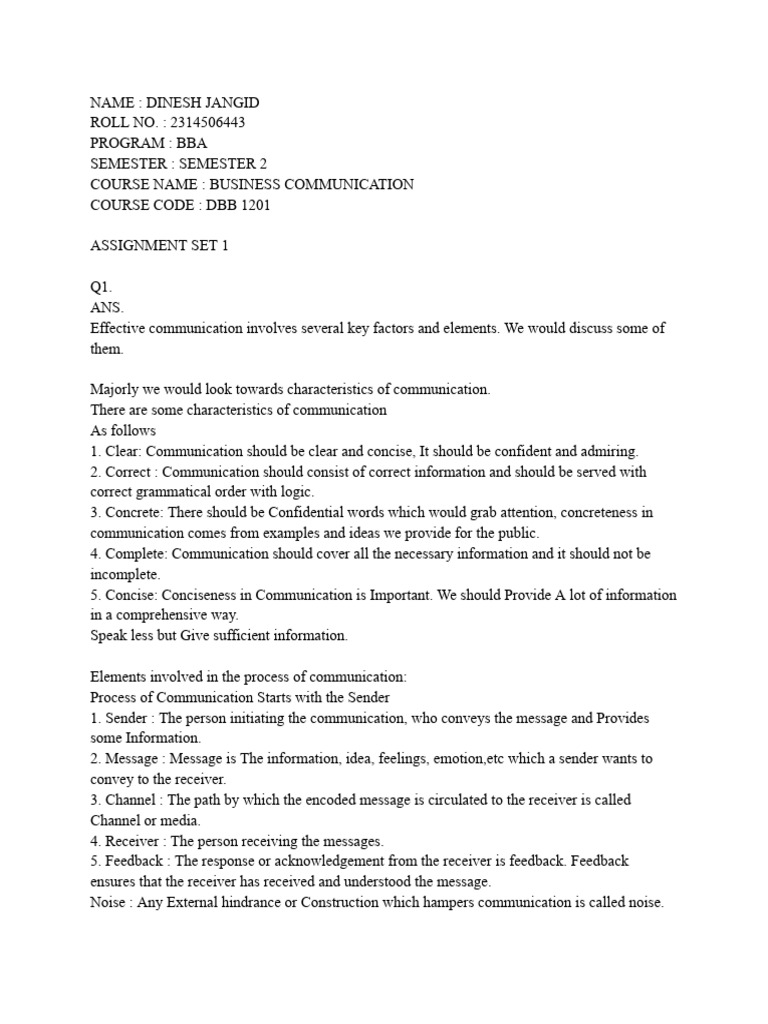 NAME : DINESH JANGID
ROLL NO. : 2314506443
PROGRAM : BBA
SEMESTER : SEMESTER 2
COURSE NAME : BUSINESS COMMUNICATION
COURSE CODE : DBB 1201

ASSIGNMENT SET 1

Q1.
ANS.
Effective communication involves several key factors and elements. We would discuss some of them.

Majorly we would look towards characteristics of communication.
There are some characteristics of communication
As follows
1. Clear: Communication should be clear and concise, It should be confident and admiring.
2. Correct : Communication should consist of correct information and should be served with correct grammatical order with logic.
3. Concrete: There should be Confidential words which would grab attention, concreteness in communication comes from examples and ideas we provide for the public.
4. Complete: Communication should cover all the necessary information and it should not be incomplete.
5. Concise: Conciseness in Communication is Important. We should Provide A lot of information in a comprehensive way.
Speak less but Give sufficient information.

Elements involved in the process of communication:
Process of Communication Starts with the Sender
1. Sender : The person initiating the communication, who conveys the message and Provides some Information.
2. Message : Message is The information, idea, feelings, emotion,etc which a sender wants to convey to the receiver.
3. Channel : The path by which the encoded message is circulated to the receiver is called Channel or media.
4. Receiver : The person receiving the messages.
5. Feedback : The response or acknowledgement from the receiver is feedback. Feedback ensures that the receiver has received and understood the message.
Noise : Any External hindrance or Construction which hampers communication is called noise.